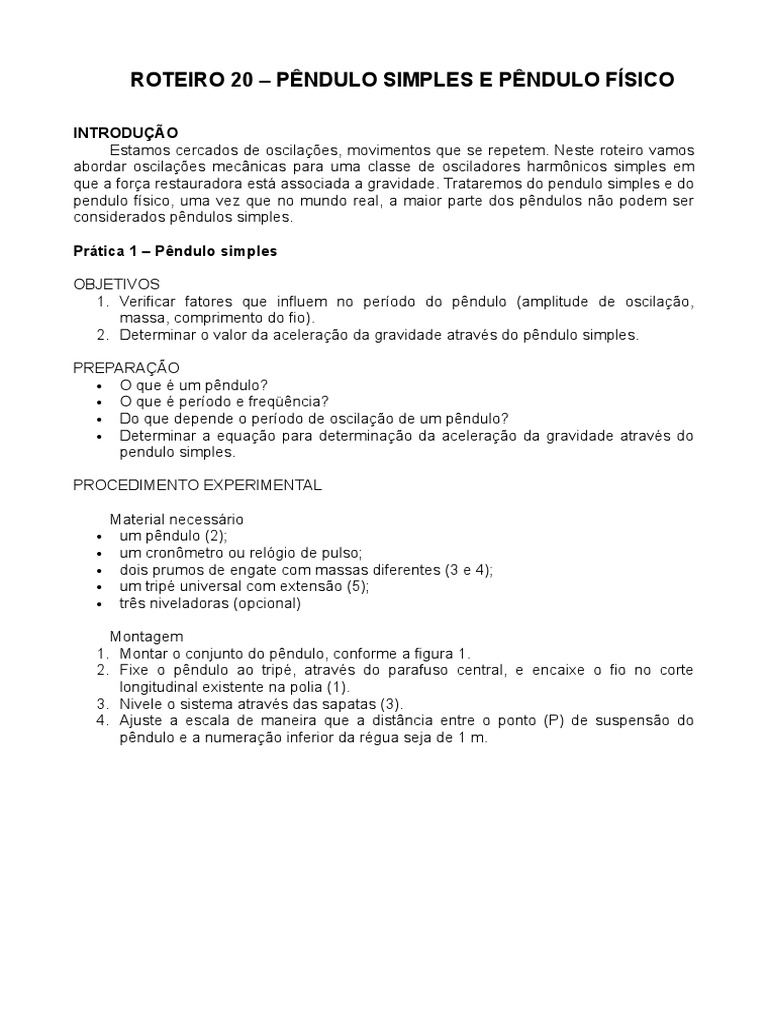 ROTEIRO 20 – PÊNDULO SIMPLES E PÊNDULO FÍSICO

INTRODUÇÃO
Estamos cercados de oscilações, movimentos que se repetem. Neste roteiro vamos abordar oscilações mecânicas para uma classe de osciladores harmônicos simples em que a força restauradora está associada a gravidade. Trataremos do pendulo simples e do pendulo físico, uma vez que no mundo real, a maior parte dos pêndulos não podem ser considerados pêndulos simples.

Prática 1 – Pêndulo simples

OBJETIVOS
1. Verificar fatores que influem no período do pêndulo (amplitude de oscilação, massa, comprimento do fio).
2. Determinar o valor da aceleração da gravidade através do pêndulo simples.

PREPARAÇÃO
• O que é um pêndulo?
• O que é período e freqüência?
• Do que depende o período de oscilação de um pêndulo?
• Determinar a equação para determinação da aceleração da gravidade através do pendulo simples.

PROCEDIMENTO EXPERIMENTAL

Material necessário
• um pêndulo (2);
• um cronômetro ou relógio de pulso;
• dois prumos de engate com massas diferentes (3 e 4);
• um tripé universal com extensão (5);
• três niveladoras (opcional)

Montagem
1. Montar o conjunto do pêndulo, conforme a figura 1.
2. Fixe o pêndulo ao tripé, através do parafuso central, e encaixe o fio no corte longitudinal existente na polia (1).
3. Nivele o sistema através das sapatas (3).
4. Ajuste a escala de maneira que a distância entre o ponto (P) de suspensão do pêndulo e a numeração inferior da régua seja de 1 m.